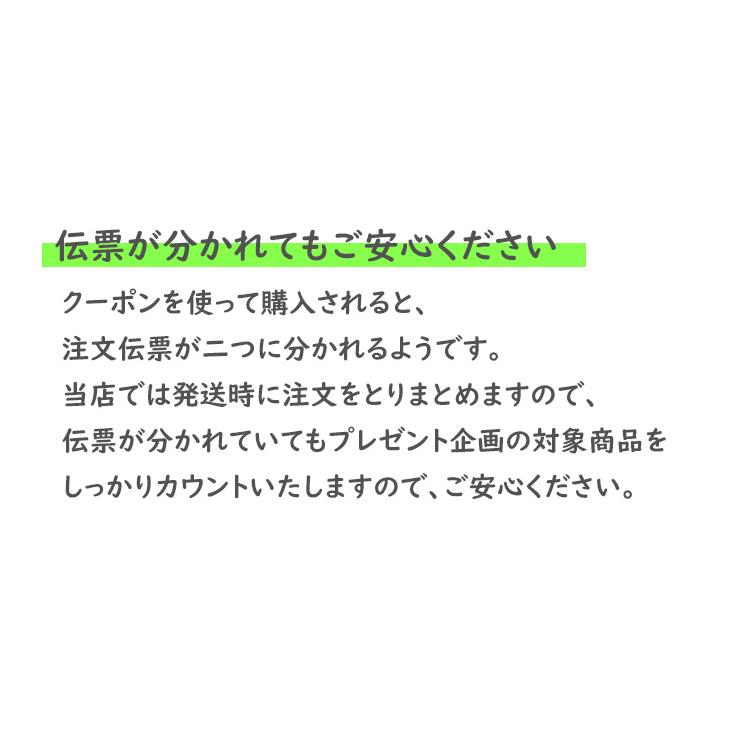 伝票が分かれてもご安心ください

クーポンを使って購入されると、
注文伝票が二つに分かれるようです。
当店では発送時に注文をとりまとめますので、
伝票が分かれていてもプレゼント企画の対象商品を
しっかりカウントいたしますので、ご安心ください。